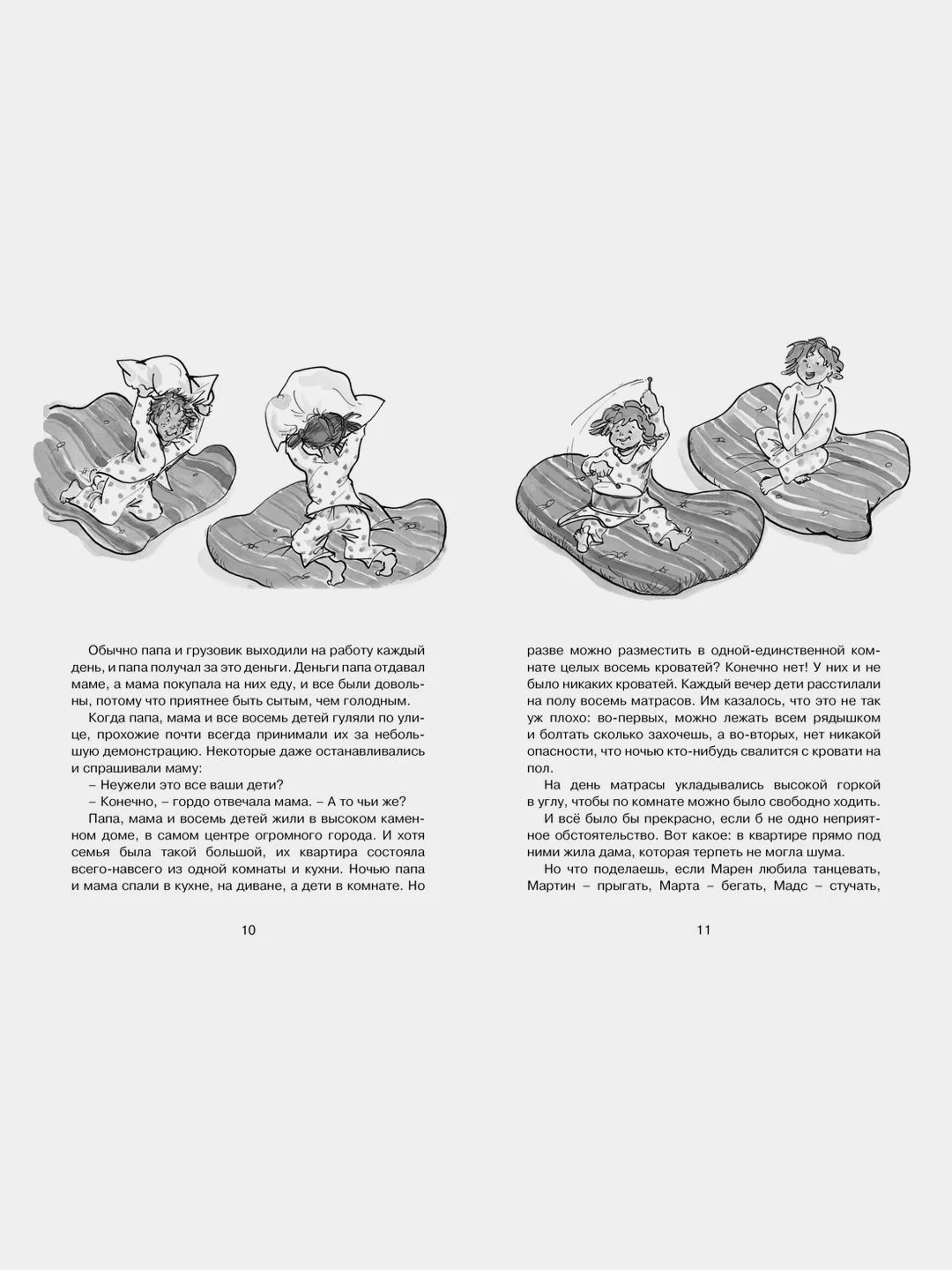 Обычно папа и грузовик выходили на работу каждый день, и папа получал за это деньги. Деньги папа отдавал маме, а мама покупала на них еду, и все были довольны, потому что приятнее быть сытым, чем голодным.

Когда папа, мама и все восемь детей гуляли по улице, прохожие почти всегда принимали их за небольшую демонстрацию. Некоторые даже останавливались и спрашивали маму:

– Неужели это все ваши дети?

– Конечно, – гордо отвечала мама. – А то чьи же?

Папа, мама и восемь детей жили в высоком каменном доме, в самом центре огромного города. И хотя семья была такой большой, их квартира состояла всего-навсего из одной комнаты и кухни. Ночью папа и мама спали в кухне, на диване, а дети в комнате. Но

10

разве можно разместить в одной-единственной комнате целых восемь кроватей? Конечно нет! У них и не было никаких кроватей. Каждый вечер дети расстилали на полу восемь матрасов. Им казалось, что это не так уж плохо: во-первых, можно лежать всем рядышком и болтать сколько захочешь, а во-вторых, нет никакой опасности, что ночью кто-нибудь свалится с кровати на пол.

На день матрасы укладывались высокой горкой в углу, чтобы по комнате можно было свободно ходить.

И всё было бы прекрасно, если б не одно неприятное обстоятельство. Вот какое: в квартире прямо под ними жила дама, которая терпеть не могла шума.

Но что поделаешь, если Марен любила танцевать, Мартин – прыгать, Марта – бегать, Мадс – стучать,

11